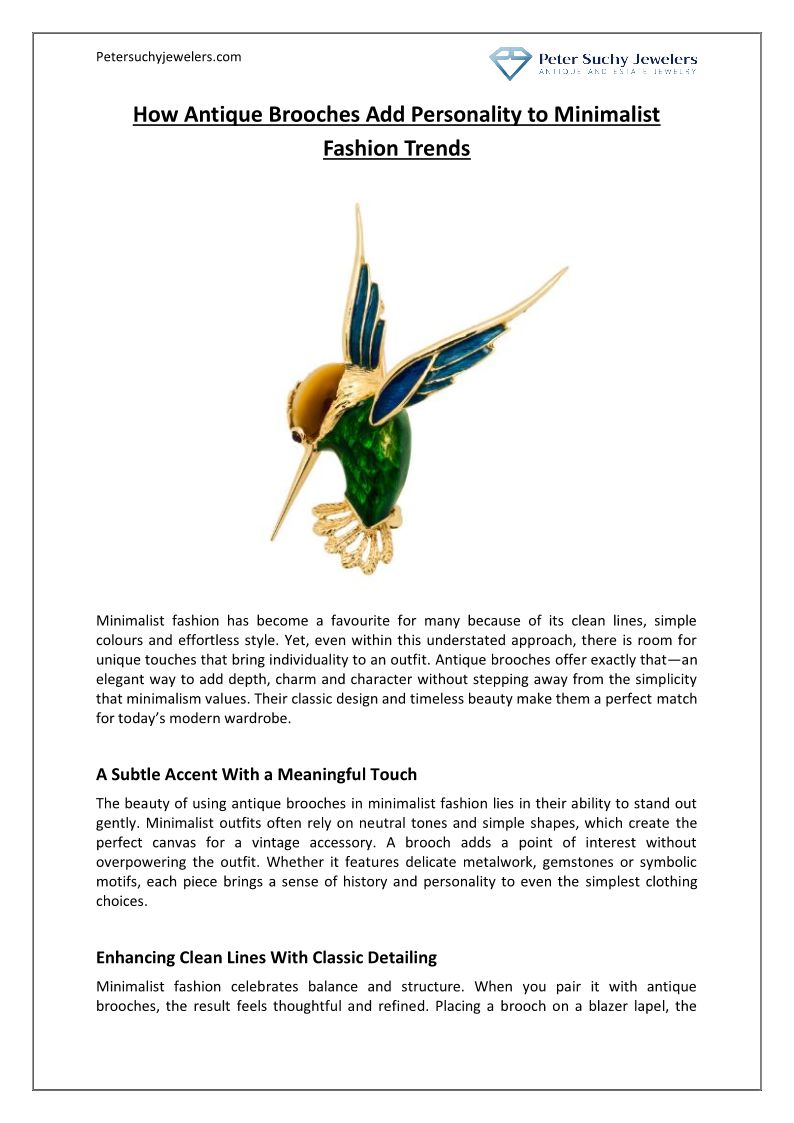 Petersuchyjewelers.com

Peter Suchy Jewelers
ANTIQUE AND ESTATE JEWELRY

How Antique Brooches Add Personality to Minimalist Fashion Trends

Minimalist fashion has become a favourite for many because of its clean lines, simple colours and effortless style. Yet, even within this understated approach, there is room for unique touches that bring individuality to an outfit. Antique brooches offer exactly that—an elegant way to add depth, charm and character without stepping away from the simplicity that minimalism values. Their classic design and timeless beauty make them a perfect match for today's modern wardrobe.

A Subtle Accent With a Meaningful Touch

The beauty of using antique brooches in minimalist fashion lies in their ability to stand out gently. Minimalist outfits often rely on neutral tones and simple shapes, which create the perfect canvas for a vintage accessory. A brooch adds a point of interest without overpowering the outfit. Whether it features delicate metalwork, gemstones or symbolic motifs, each piece brings a sense of history and personality to even the simplest clothing choices.

Enhancing Clean Lines With Classic Detailing

Minimalist fashion celebrates balance and structure. When you pair it with antique brooches, the result feels thoughtful and refined. Placing a brooch on a blazer lapel, the